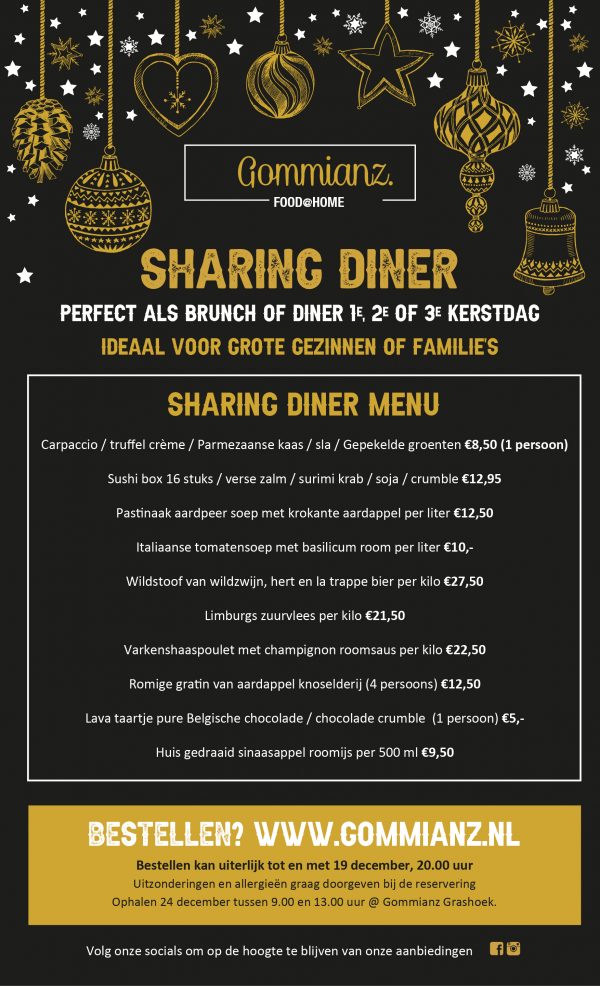 Gommianz.
FOOD@HOME

SHARING DINER
PERFECT ALS BRUNCH OF DINER 1E, 2E OF 3E KERSTDAG
IDEAAL VOOR GROTE GEZINNEN OF FAMILIE'S

SHARING DINER MENU

Carpaccio / truffel crème / Parmezaanse kaas / sla / Gepekelde groenten €8,50 (1 persoon)

Sushi box 16 stuks / verse zalm / surimi krab / soja / crumble €12,95

Pastinaak aardpeer soep met krokante aardappel per liter €12,50

Italiaanse tomatensoep met basilicum room per liter €10,-

Wildstoof van wildzwijn, hert en la trappe bier per kilo €27,50

Limburgs zuurvlees per kilo €21,50

Varkenshaaspoulet met champignon roomsaus per kilo €22,50

Romige gratin van aardappel knoselderij (4 persoons) €12,50

Lava taartje pure Belgische chocolade / chocolade crumble (1 persoon) €5,-

Huis gedraaid sinaasappel roomijs per 500 ml €9,50

BESTELLEN? WWW.GOMMIANZ.NL
Bestellen kan uiterlijk tot en met 19 december, 20.00 uur
Uitzonderingen en allergieën graag doorgeven bij de reservering
Ophalen 24 december tussen 9.00 en 13.00 uur @ Gommianz Grashoek.

Volg onze socials om op de hoogte te blijven van onze aanbiedingen